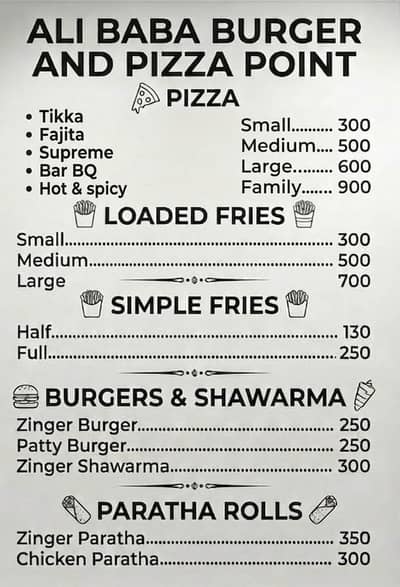 ALI BABA BURGER AND PIZZA POINT

PIZZA

• Tikka
• Fajita
• Supreme
• Bar BQ
• Hot & spicy

Small 300
Medium 500
Large 600
Family 900

LOADED FRIES

Small 300
Medium 500
Large 700

SIMPLE FRIES

Half 130
Full 250

BURGERS & SHAWARMA

Zinger Burger 250
Patty Burger 250
Zinger Shawarma 300

PARATHA ROLLS

Zinger Paratha 350
Chicken Paratha 300